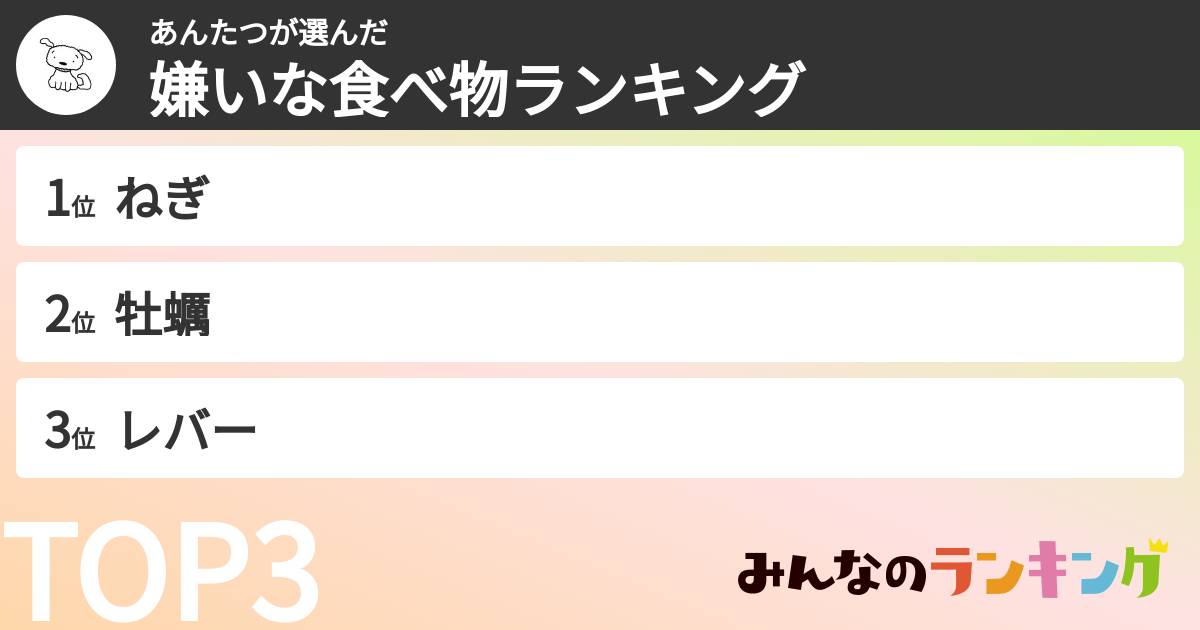 あんたつが選んだ
嫌いな食べ物ランキング

1位 ねぎ

2位 牡蠣

3位 レバー

TOP3

みんなのランキング